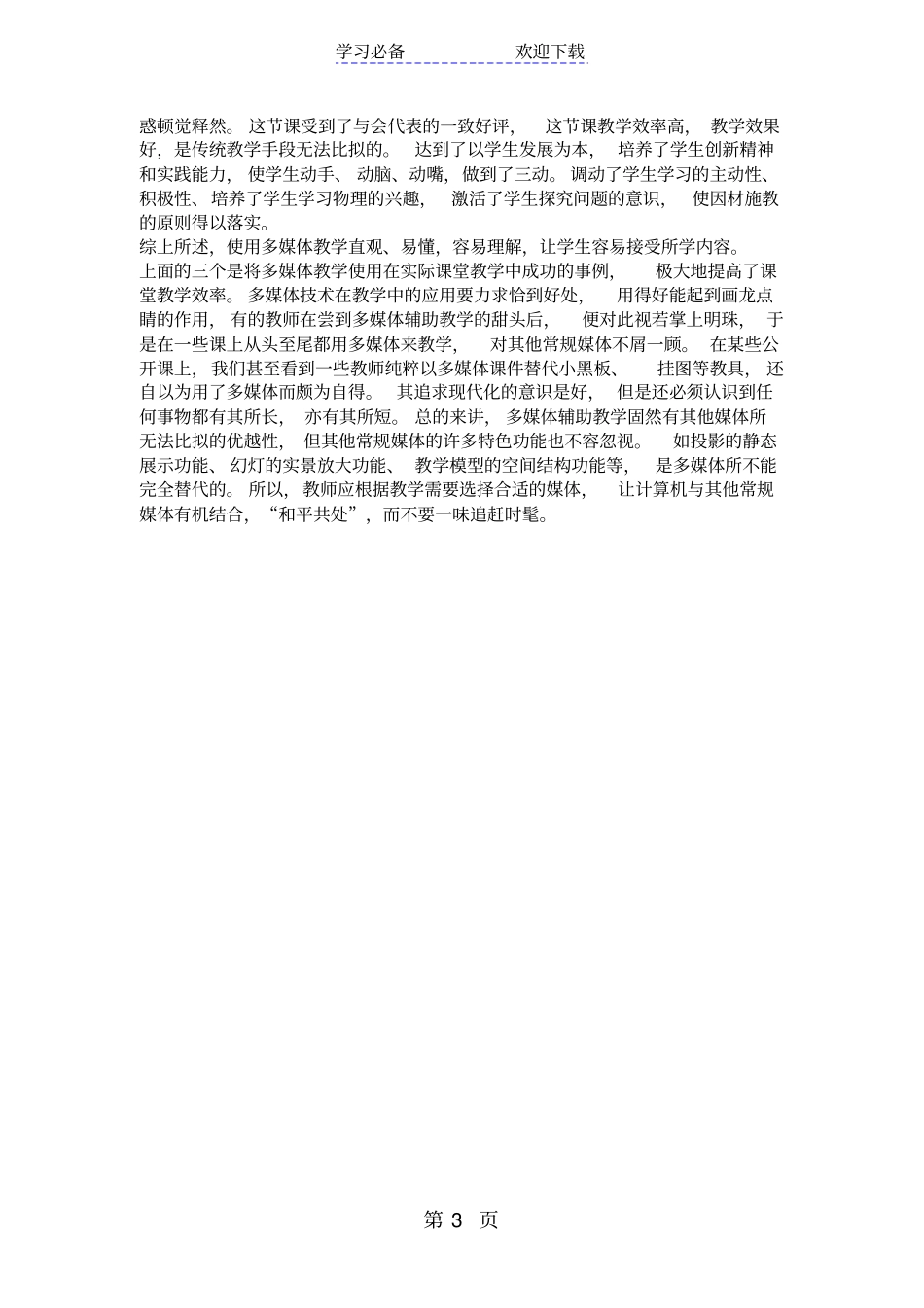 学习必备　　欢迎下载

惑顿觉释然。这节课受到了与会代表的一致好评，这节课教学效率高，教学效果好，是传统教学手段无法比拟的。达到了以学生发展为本，培养了学生创新精神和实践能力，使学生动手、动脑、动嘴，做到了三动。调动了学生学习的主动性、积极性、培养了学生学习物理的兴趣，激活了学生探究问题的意识，使因材施教的原则得以落实。
综上所述，使用多媒体教学直观、易懂，容易理解，让学生容易接受所学内容。
上面的三个是将多媒体教学使用在实际课堂教学中成功的事例，极大地提高了课堂教学效率。多媒体技术在教学中的应用要力求恰到好处，用得好能起到画龙点睛的作用，有的教师在尝到多媒体辅助教学的甜头后，便对此视若掌上明珠，于是在一些课上从头至尾都用多媒体来教学，对其他常规媒体不屑一顾。在某些公开课上，我们甚至看到一些教师纯粹以多媒体课件替代小黑板、挂图等教具，还自以为用了多媒体而颇为自得。其追求现代化的意识是好，但是还必须认识到任何事物都有其所长，亦有其所短。总的来讲，多媒体辅助教学固然有其他媒体所无法比拟的优越性，但其他常规媒体的许多特色功能也不容忽视。如投影的静态展示功能、幻灯的实景放大功能、教学模型的空间结构功能等，是多媒体所不能完全替代的。所以，教师应根据教学需要选择合适的媒体，让计算机与其他常规媒体有机结合，“和平共处”，而不要一味追赶时髦。

第 3 页